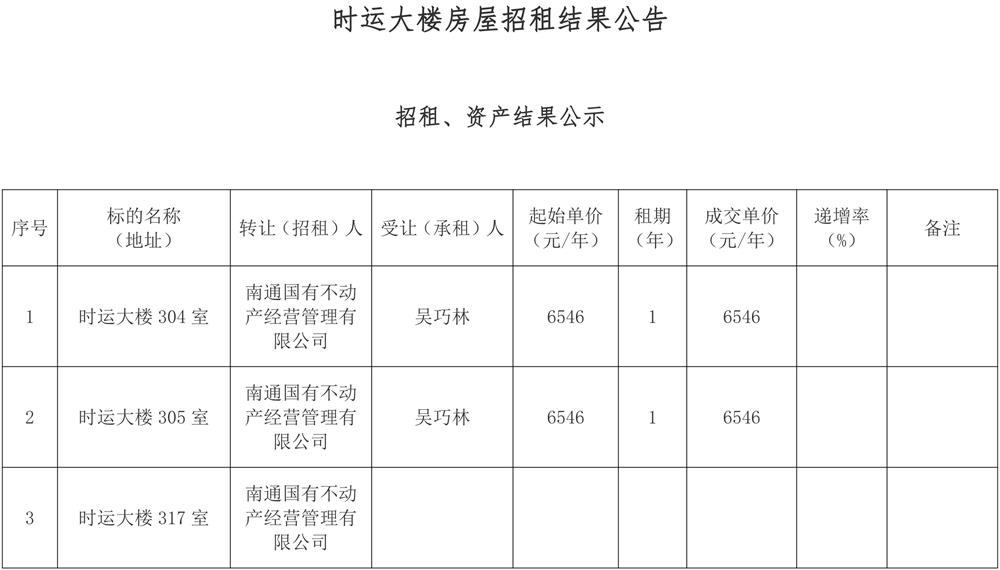 时运大楼房屋招租结果公告

招租、资产结果公示

| 序号 | 标的名称（地址） | 转让（招租）人 | 受让（承租）人 | 起始单价（元/年） | 租期（年） | 成交单价（元/年） | 递增率（%） | 备注 |
|---|---|---|---|---|---|---|---|---|
| 1 | 时运大楼 304 室 | 南通国有不动产经营管理有限公司 | 吴巧林 | 6546 | 1 | 6546 | | |
| 2 | 时运大楼 305 室 | 南通国有不动产经营管理有限公司 | 吴巧林 | 6546 | 1 | 6546 | | |
| 3 | 时运大楼 317 室 | 南通国有不动产经营管理有限公司 | | | | | | |